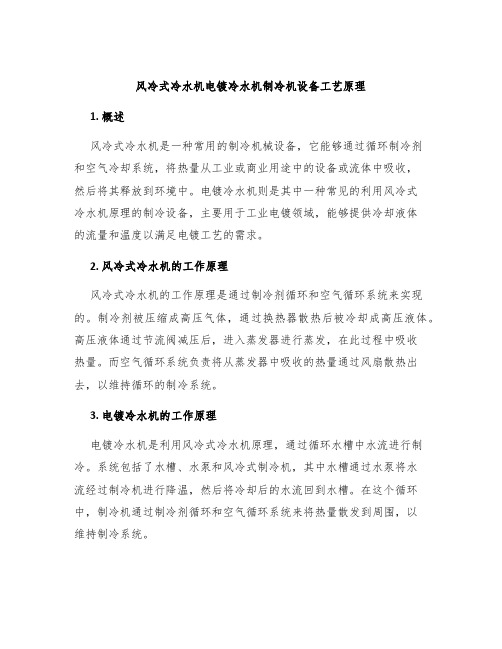 风冷式冷水机电镀冷水机制冷机设备工艺原理

1. 概述

风冷式冷水机是一种常用的制冷机械设备，它能够通过循环制冷剂和空气冷却系统，将热量从工业或商业用途中的设备或流体中吸收，然后将其释放到环境中。电镀冷水机则是其中一种常见的利用风冷式冷水机原理的制冷设备，主要用于工业电镀领域，能够提供冷却液体的流量和温度以满足电镀工艺的需求。

2. 风冷式冷水机的工作原理

风冷式冷水机的工作原理是通过制冷剂循环和空气循环系统来实现的。制冷剂被压缩成高压气体，通过换热器散热后被冷却成高压液体。高压液体通过节流阀减压后，进入蒸发器进行蒸发，在此过程中吸收热量。而空气循环系统负责将从蒸发器中吸收的热量通过风扇散热出去，以维持循环的制冷系统。

3. 电镀冷水机的工作原理

电镀冷水机是利用风冷式冷水机原理，通过循环水槽中水流进行制冷。系统包括了水槽、水泵和风冷式制冷机，其中水槽通过水泵将水流经过制冷机进行降温，然后将冷却后的水流回到水槽。在这个循环中，制冷机通过制冷剂循环和空气循环系统来将热量散发到周围，以维持制冷系统。